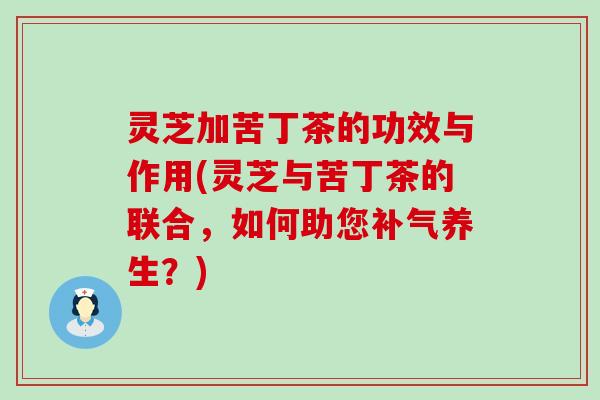 灵芝加苦丁茶的功效与作用(灵芝与苦丁茶的联合，如何助您补气养生？)